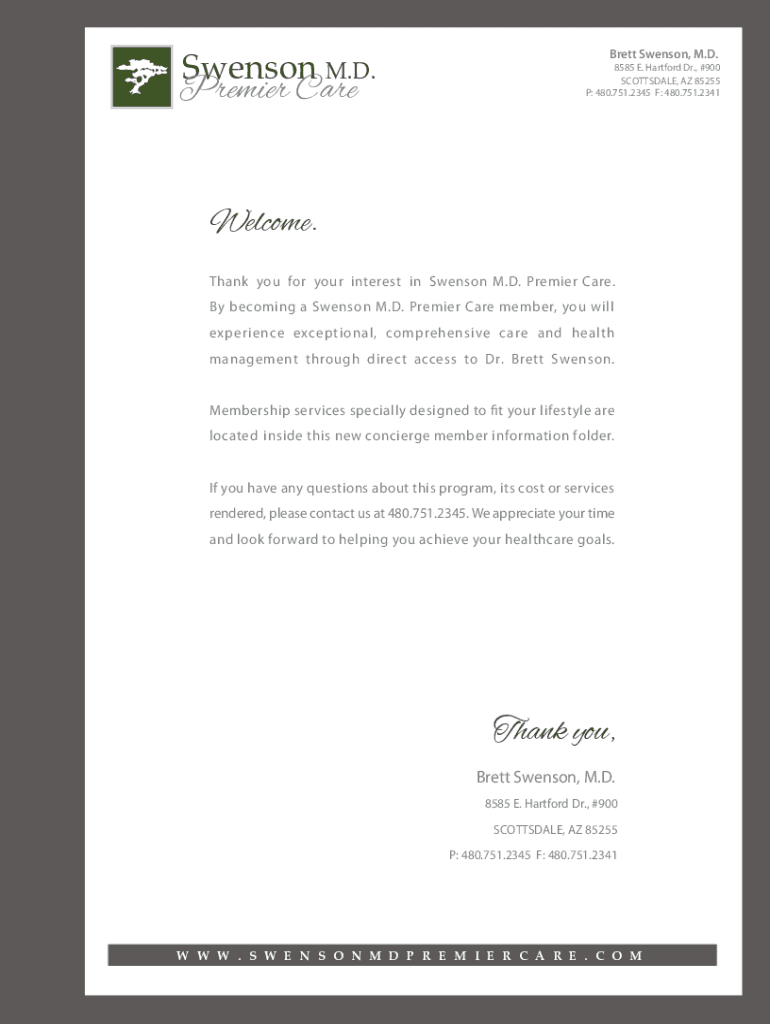 Swenson M.D.
Premier Care

Brett Swenson, M.D.
8585 E. Hartford Dr., #900
SCOTTSDALE, AZ 85255
P: 480.751.2345 F: 480.751.2341

Welcome.

Thank you for your interest in Swenson M.D. Premier Care. By becoming a Swenson M.D. Premier Care member, you will experience exceptional, comprehensive care and health management through direct access to Dr. Brett Swenson.

Membership services specially designed to fit your lifestyle are located inside this new concierge member information folder.

If you have any questions about this program, its cost or services rendered, please contact us at 480.751.2345. We appreciate your time and look forward to helping you achieve your healthcare goals.

Thank you,

Brett Swenson, M.D.
8585 E. Hartford Dr., #900
SCOTTSDALE, AZ 85255
P: 480.751.2345 F: 480.751.2341

WWW.SWENSONMDPREMIERCARE.COM